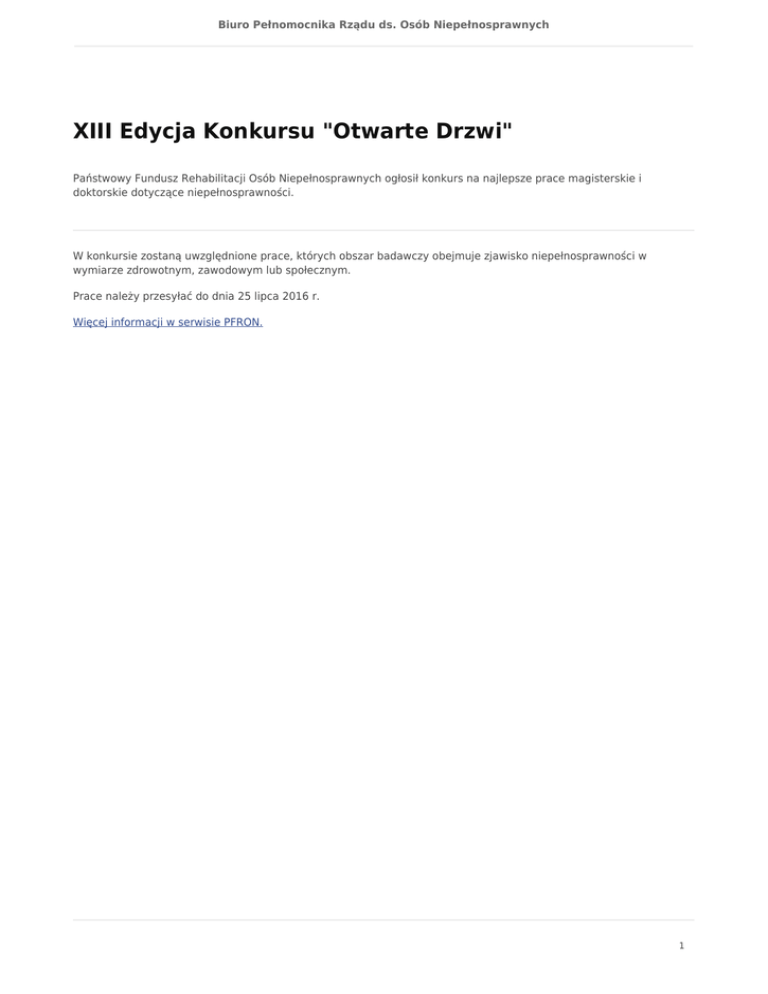 Biuro Pełnomocnika Rządu ds. Osób Niepełnosprawnych

XIII Edycja Konkursu "Otwarte Drzwi"

Państwowy Fundusz Rehabilitacji Osób Niepełnosprawnych ogłosił konkurs na najlepsze prace magisterskie i doktorskie dotyczące niepełnosprawności.

W konkursie zostaną uwzględnione prace, których obszar badawczy obejmuje zjawisko niepełnosprawności w wymiarze zdrowotnym, zawodowym lub społecznym.

Prace należy przesyłać do dnia 25 lipca 2016 r.

Więcej informacji w serwisie PFRON.

1